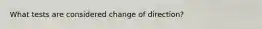 What tests are considered change of direction?